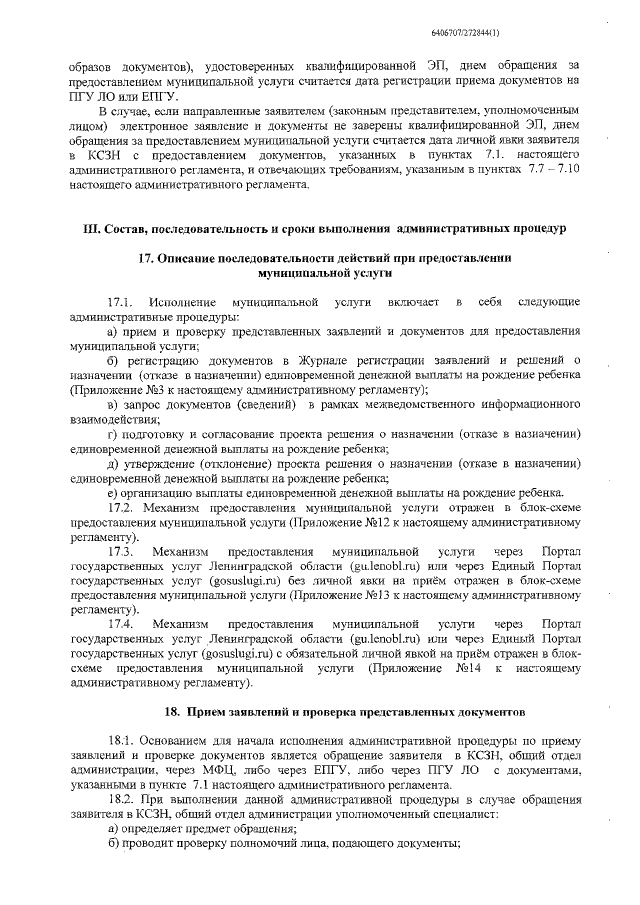 6406707/272844(1)

образов документов), удостоверенных квалифицированной ЭП, днем обращения за предоставлением муниципальной услуги считается дата регистрации приема документов на ПГУ ЛО или ЕПГУ.

В случае, если направленные заявителем (законным представителем, уполномоченным лицом) электронное заявление и документы не заверены квалифицированной ЭП, днем обращения за предоставлением муниципальной услуги считается дата личной явки заявителя в КСЗН с предоставлением документов, указанных в пунктах 7.1. настоящего административного регламента, и отвечающих требованиям, указанным в пунктах 7.7 – 7.10 настоящего административного регламента.

III. Состав, последовательность и сроки выполнения административных процедур

17. Описание последовательности действий при предоставлении муниципальной услуги

17.1. Исполнение муниципальной услуги включает в себя следующие административные процедуры:

а) прием и проверку представленных заявлений и документов для предоставления муниципальной услуги;

б) регистрацию документов в Журнале регистрации заявлений и решений о назначении (отказе в назначении) единовременной денежной выплаты на рождение ребенка (Приложение №3 к настоящему административному регламенту);

в) запрос документов (сведений) в рамках межведомственного информационного взаимодействия;

г) подготовку и согласование проекта решения о назначении (отказе в назначении) единовременной денежной выплаты на рождение ребенка;

д) утверждение (отклонение) проекта решения о назначении (отказе в назначении) единовременной денежной выплаты на рождение ребенка;

е) организацию выплаты единовременной денежной выплаты на рождение ребенка.

17.2. Механизм предоставления муниципальной услуги отражен в блок-схеме предоставления муниципальной услуги (Приложение №12 к настоящему административному регламенту).

17.3. Механизм предоставления муниципальной услуги через Портал государственных услуг Ленинградской области (gu.lenobl.ru) или через Единый Портал государственных услуг (gosuslugi.ru) без личной явки на приём отражен в блок-схеме предоставления муниципальной услуги (Приложение №13 к настоящему административному регламенту).

17.4. Механизм предоставления муниципальной услуги через Портал государственных услуг Ленинградской области (gu.lenobl.ru) или через Единый Портал государственных услуг (gosuslugi.ru) с обязательной личной явкой на приём отражен в блок-схеме предоставления муниципальной услуги (Приложение №14 к настоящему административному регламенту).

18. Прием заявлений и проверка представленных документов

18.1. Основанием для начала исполнения административной процедуры по приему заявлений и проверке документов является обращение заявителя в КСЗН, общий отдел администрации, через МФЦ, либо через ЕПГУ, либо через ПГУ ЛО с документами, указанными в пункте 7.1 настоящего административного регламента.

18.2. При выполнении данной административной процедуры в случае обращения заявителя в КСЗН, общий отдел администрации уполномоченный специалист:

а) определяет предмет обращения;

б) проводит проверку полномочий лица, подающего документы;